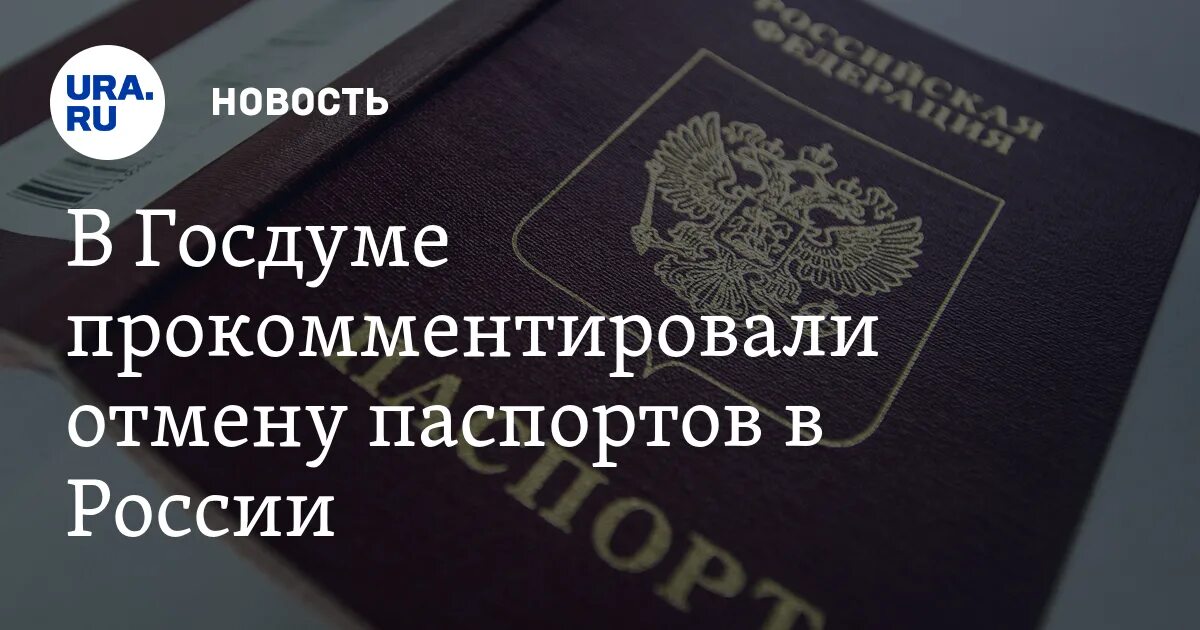 URA.RU

НОВОСТЬ

В Госдуме прокомментировали отмену паспортов в России

РОССИЙСКАЯ ФЕДЕРАЦИЯ

ПАСПОРТ